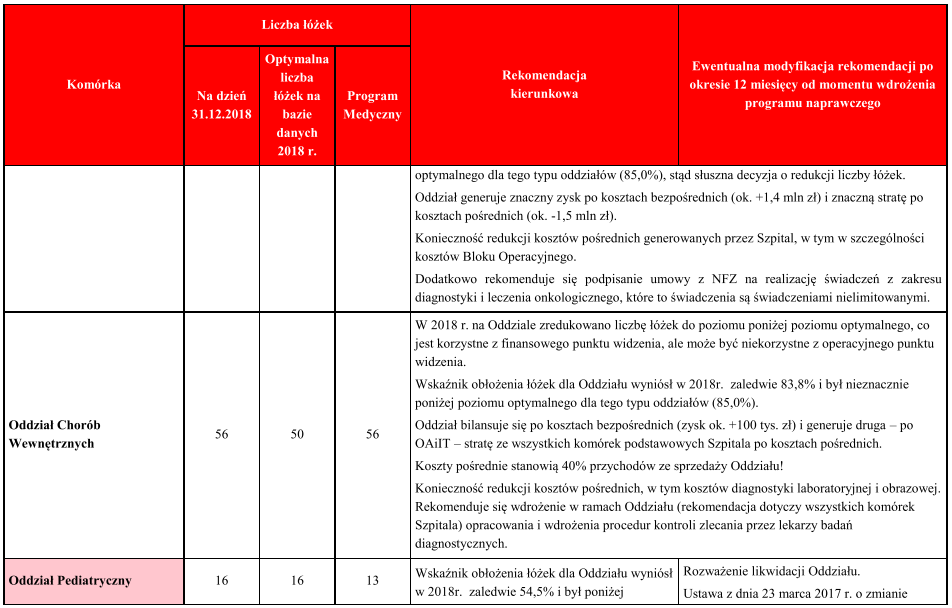 | Komórka | Liczba łóżek: Na dzień 31.12.2018 | Liczba łóżek: Optymalna liczba łóżek na bazie danych 2018 r. | Liczba łóżek: Program Medyczny | Rekomendacja kierunkowa | Ewentualna modyfikacja rekomendacji po okresie 12 miesięcy od momentu wdrożenia programu naprawczego |
|---|---|---|---|---|---|
| | | | | optymalnego dla tego typu oddziałów (85,0%), stąd słuszna decyzja o redukcji liczby łóżek. Oddział generuje znaczny zysk po kosztach bezpośrednich (ok. +1,4 mln zł) i znaczną stratę po kosztach pośrednich (ok. -1,5 mln zł). Konieczność redukcji kosztów pośrednich generowanych przez Szpital, w tym w szczególności kosztów Bloku Operacyjnego. Dodatkowo rekomenduje się podpisanie umowy z NFZ na realizację świadczeń z zakresu diagnostyki i leczenia onkologicznego, które to świadczenia są świadczeniami nielimitowanymi. | |
| Oddział Chorób Wewnętrznych | 56 | 50 | 56 | W 2018 r. na Oddziale zredukowano liczbę łóżek do poziomu poniżej poziomu optymalnego, co jest korzystne z finansowego punktu widzenia, ale może być niekorzystne z operacyjnego punktu widzenia. Wskaźnik obłożenia łóżek dla Oddziału wyniósł w 2018r. zaledwie 83,8% i był nieznacznie poniżej poziomu optymalnego dla tego typu oddziałów (85,0%). Oddział bilansuje się po kosztach bezpośrednich (zysk ok. +100 tys. zł) i generuje druga – po OAiIT – stratę ze wszystkich komórek podstawowych Szpitala po kosztach pośrednich. Koszty pośrednie stanowią 40% przychodów ze sprzedaży Oddziału! Konieczność redukcji kosztów pośrednich, w tym kosztów diagnostyki laboratoryjnej i obrazowej. Rekomenduje się wdrożenie w ramach Oddziału (rekomendacja dotyczy wszystkich komórek Szpitala) opracowania i wdrożenia procedur kontroli zlecania przez lekarzy badań diagnostycznych. | |
| Oddział Pediatryczny | 16 | 16 | 13 | Wskaźnik obłożenia łóżek dla Oddziału wyniósł w 2018r. zaledwie 54,5% i był poniżej | Rozważenie likwidacji Oddziału. Ustawa z dnia 23 marca 2017 r. o zmianie |